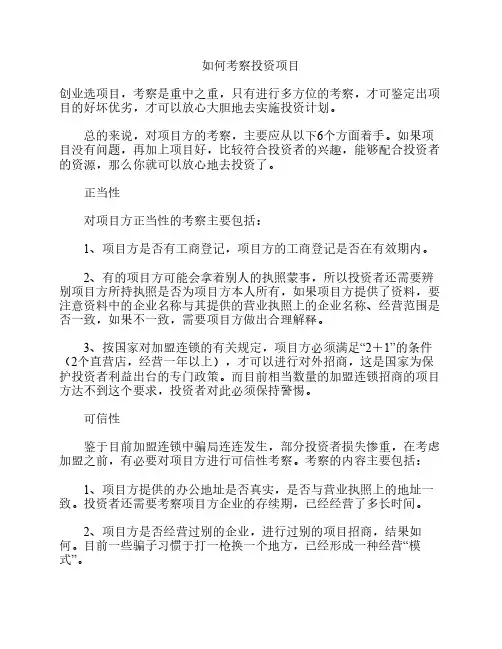 如何考察投资项目

创业选项目，考察是重中之重，只有进行多方位的考察，才可鉴定出项目的好坏优劣，才可以放心大胆地去实施投资计划。

总的来说，对项目方的考察，主要应从以下6个方面着手。如果项目没有问题，再加上项目好，比较符合投资者的兴趣，能够配合投资者的资源，那么你就可以放心地去投资了。

正当性

对项目方正当性的考察主要包括：

1、项目方是否有工商登记，项目方的工商登记是否在有效期内。

2、有的项目方可能会拿着别人的执照蒙事，所以投资者还需要辨别项目方所持执照是否为项目方本人所有，如果项目方提供了资料，要注意资料中的企业名称与其提供的营业执照上的企业名称、经营范围是否一致，如果不一致，需要项目方做出合理解释。

3、按国家对加盟连锁的有关规定，项目方必须满足“2＋1”的条件（2个直营店，经营一年以上），才可以进行对外招商，这是国家为保护投资者利益出台的专门政策。而目前相当数量的加盟连锁招商的项目方达不到这个要求，投资者对此必须保持警惕。

可信性

鉴于目前加盟连锁中骗局连连发生，部分投资者损失惨重，在考虑加盟之前，有必要对项目方进行可信性考察。考察的内容主要包括：

1、项目方提供的办公地址是否真实，是否与营业执照上的地址一致。投资者还需要考察项目方企业的存续期，已经经营了多长时间。

2、项目方是否经营过别的企业，进行过别的项目招商，结果如何。目前一些骗子习惯于打一枪换一个地方，已经形成一种经营“模式”。